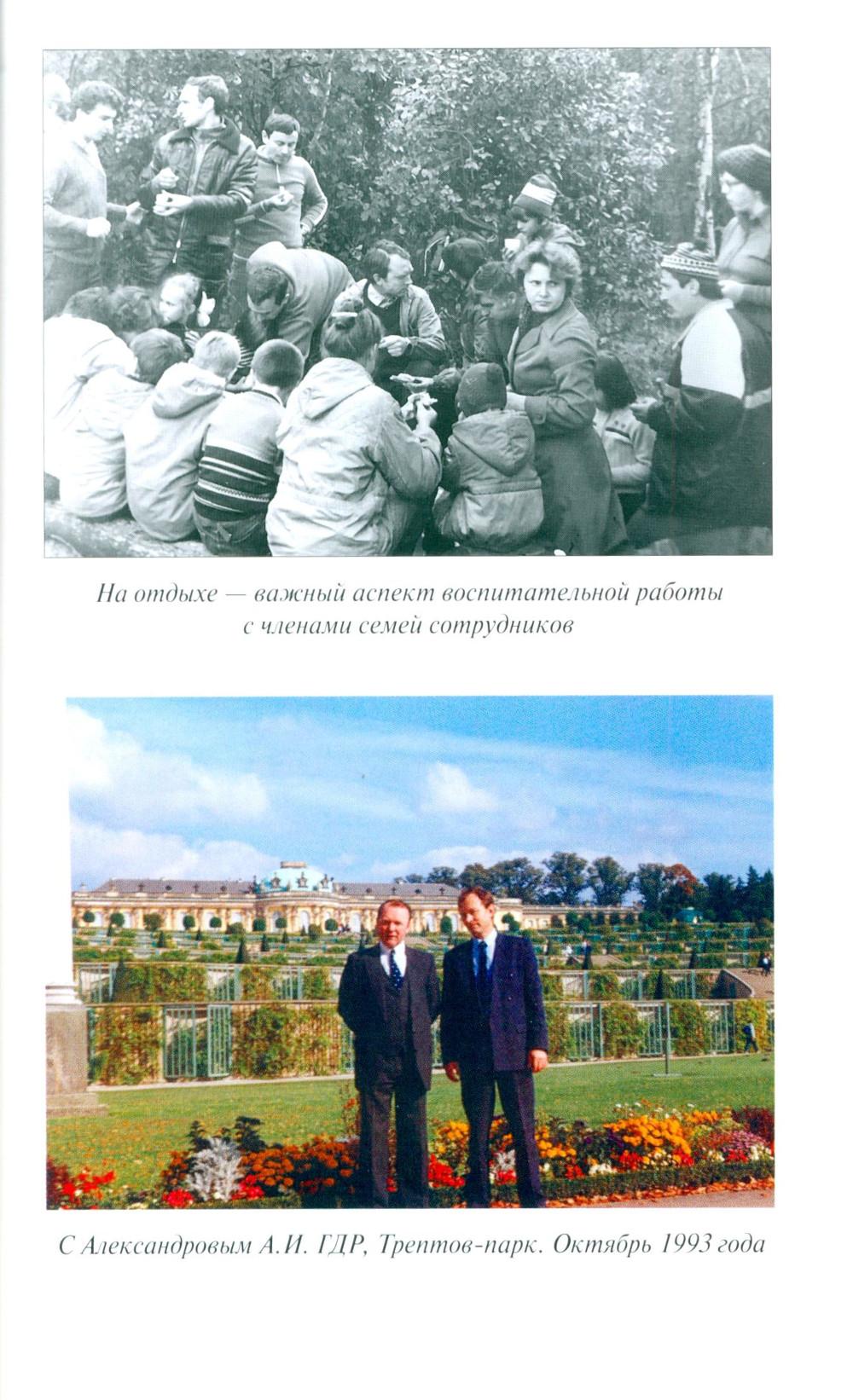 На отдыхе — важный аспект воспитательной работы с членами семей сотрудников

С Александровым А.И. ГДР, Трептов-парк. Октябрь 1993 года